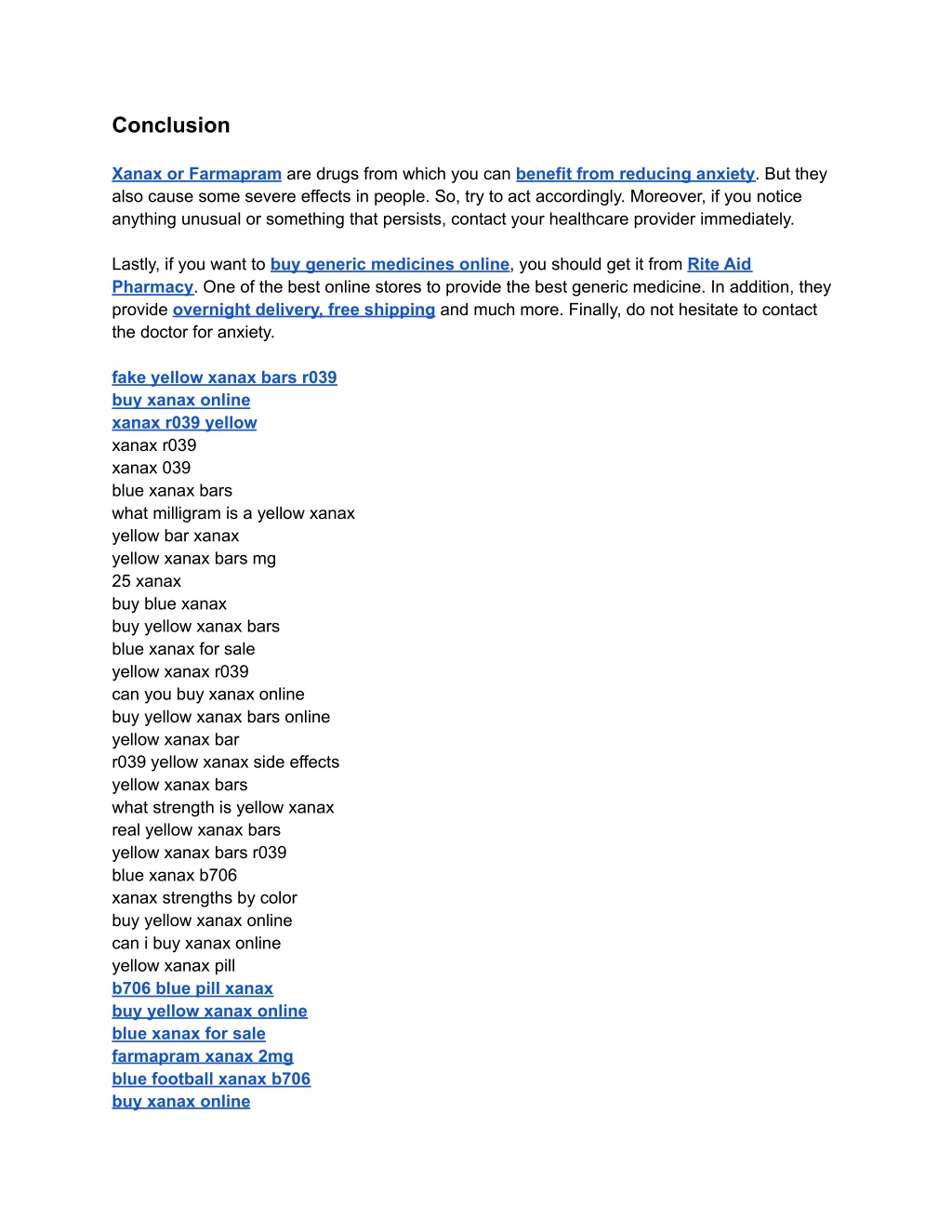 Conclusion

Xanax or Farmapram are drugs from which you can benefit from reducing anxiety. But they also cause some severe effects in people. So, try to act accordingly. Moreover, if you notice anything unusual or something that persists, contact your healthcare provider immediately.

Lastly, if you want to buy generic medicines online, you should get it from Rite Aid Pharmacy. One of the best online stores to provide the best generic medicine. In addition, they provide overnight delivery, free shipping and much more. Finally, do not hesitate to contact the doctor for anxiety.

fake yellow xanax bars r039
buy xanax online
xanax r039 yellow
xanax r039
xanax 039
blue xanax bars
what milligram is a yellow xanax
yellow bar xanax
yellow xanax bars mg
25 xanax
buy blue xanax
buy yellow xanax bars
blue xanax for sale
yellow xanax r039
can you buy xanax online
buy yellow xanax bars online
yellow xanax bar
r039 yellow xanax side effects
yellow xanax bars
what strength is yellow xanax
real yellow xanax bars
yellow xanax bars r039
blue xanax b706
xanax strengths by color
buy yellow xanax online
can i buy xanax online
yellow xanax pill
b706 blue pill xanax
buy yellow xanax online
blue xanax for sale
farmapram xanax 2mg
blue football xanax b706
buy xanax online